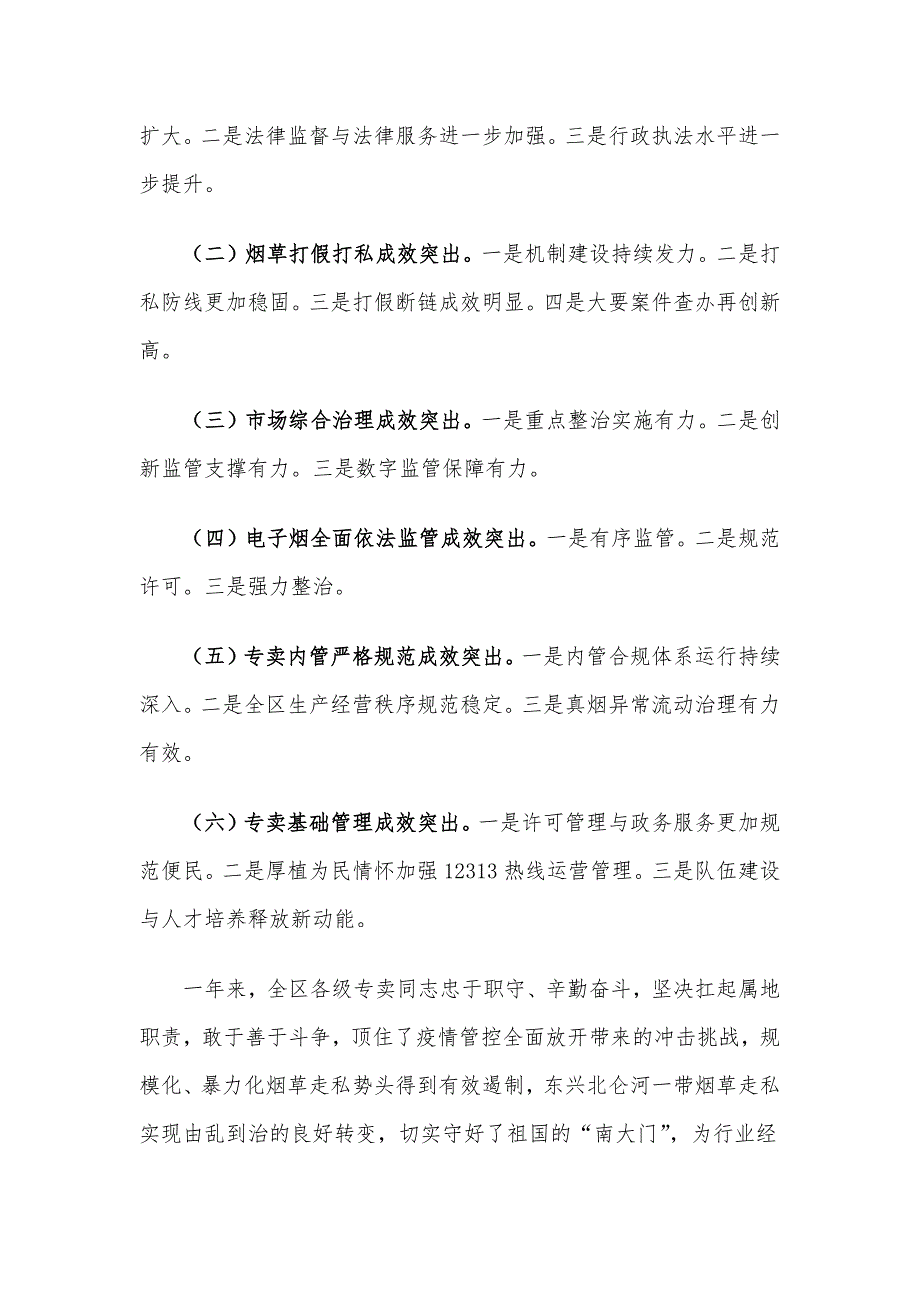 扩大。二是法律监督与法律服务进一步加强。三是行政执法水平进一步提升。

（二）烟草打假打私成效突出。一是机制建设持续发力。二是打私防线更加稳固。三是打假断链成效明显。四是大要案件查办再创新高。

（三）市场综合治理成效突出。一是重点整治实施有力。二是创新监管支撑有力。三是数字监管保障有力。

（四）电子烟全面依法监管成效突出。一是有序监管。二是规范许可。三是强力整治。

（五）专卖内管严格规范成效突出。一是内管合规体系运行持续深入。二是全区生产经营秩序规范稳定。三是真烟异常流动治理有力有效。

（六）专卖基础管理成效突出。一是许可管理与政务服务更加规范便民。二是厚植为民情怀加强 12313 热线运营管理。三是队伍建设与人才培养释放新动能。

一年来，全区各级专卖同志忠于职守、辛勤奋斗，坚决扛起属地职责，敢于善于斗争，顶住了疫情管控全面放开带来的冲击挑战，规模化、暴力化烟草走私势头得到有效遏制，东兴北仑河一带烟草走私实现由乱到治的良好转变，切实守好了祖国的“南大门”，为行业经